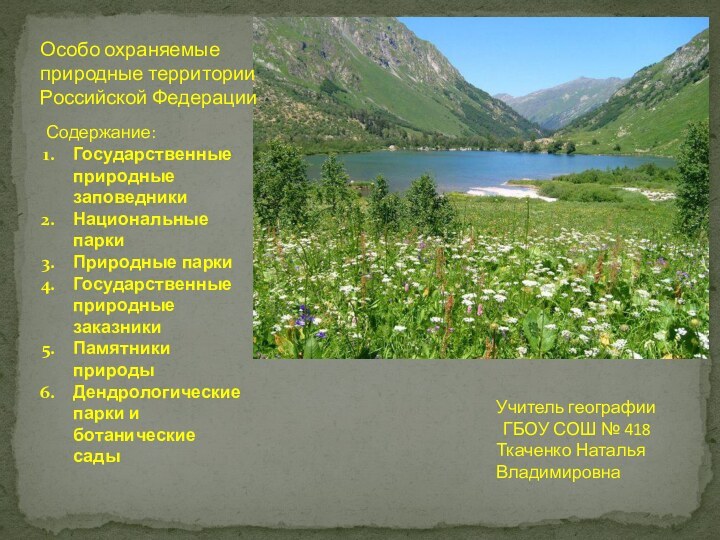 Особо охраняемые природные территории Российской Федерации

Содержание:
1. Государственные природные заповедники
2. Национальные парки
3. Природные парки
4. Государственные природные заказники
5. Памятники природы
6. Дендрологические парки и ботанические сады

Учитель географии
ГБОУ СОШ № 418
Ткаченко Наталья Владимировна